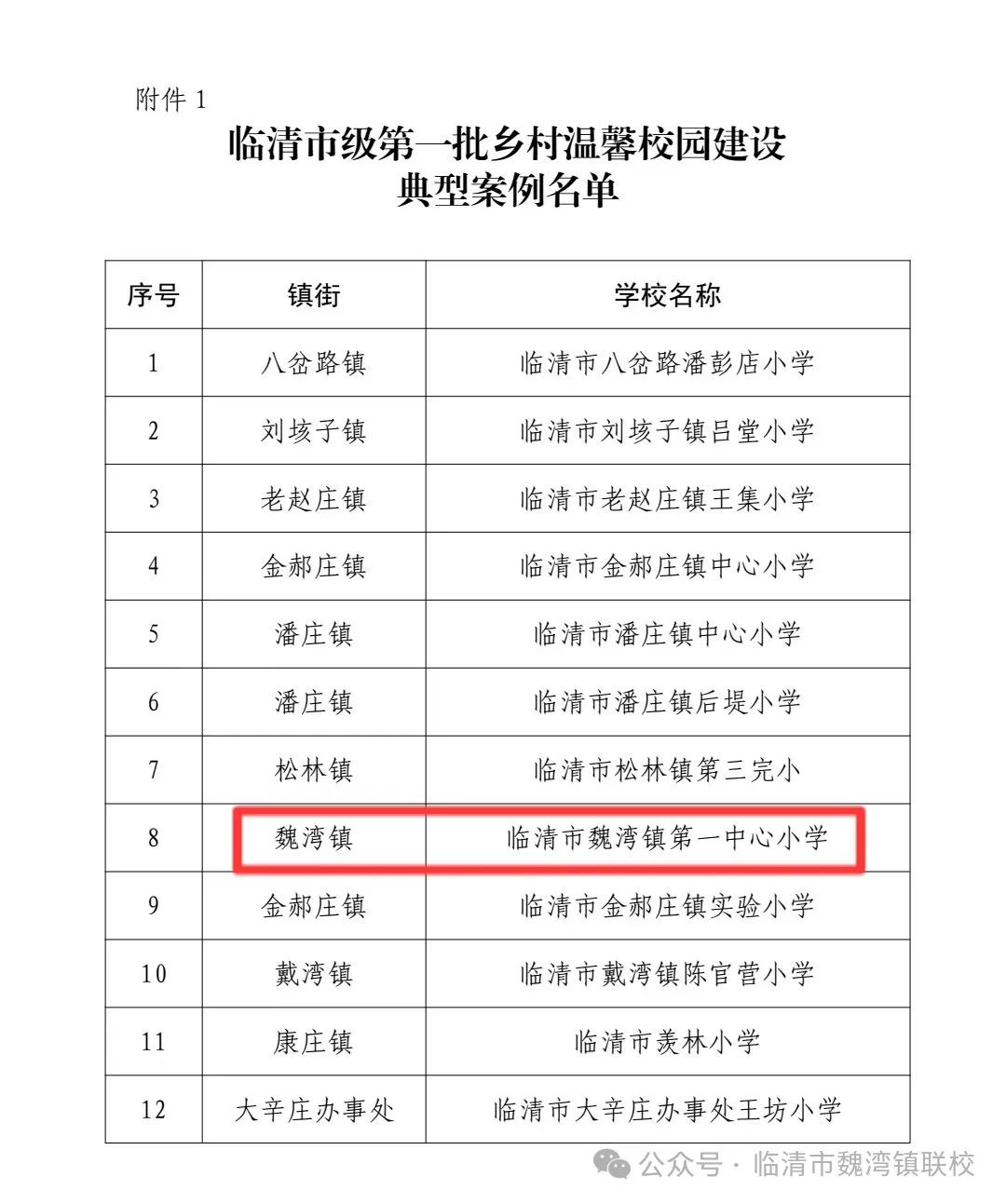 附件 1

临清市级第一批乡村温馨校园建设
典型案例名单

| 序号 | 镇街 | 学校名称 |
|---|---|---|
| 1 | 八岔路镇 | 临清市八岔路潘彭店小学 |
| 2 | 刘垓子镇 | 临清市刘垓子镇吕堂小学 |
| 3 | 老赵庄镇 | 临清市老赵庄镇王集小学 |
| 4 | 金郝庄镇 | 临清市金郝庄镇中心小学 |
| 5 | 潘庄镇 | 临清市潘庄镇中心小学 |
| 6 | 潘庄镇 | 临清市潘庄镇后堤小学 |
| 7 | 松林镇 | 临清市松林镇第三完小 |
| 8 | 魏湾镇 | 临清市魏湾镇第一中心小学 |
| 9 | 金郝庄镇 | 临清市金郝庄镇实验小学 |
| 10 | 戴湾镇 | 临清市戴湾镇陈官营小学 |
| 11 | 康庄镇 | 临清市羡林小学 |
| 12 | 大辛庄办事处 | 临清市大辛庄办事处王坊小学 |

公众号 · 临清市魏湾镇联校